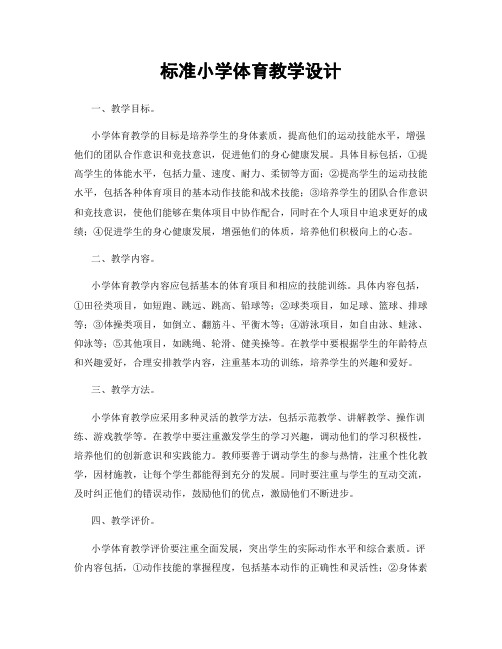 标准小学体育教学设计

一、教学目标。

小学体育教学的目标是培养学生的身体素质，提高他们的运动技能水平，增强他们的团队合作意识和竞技意识，促进他们的身心健康发展。具体目标包括，①提高学生的体能水平，包括力量、速度、耐力、柔韧等方面；②提高学生的运动技能水平，包括各种体育项目的基本动作技能和战术技能；③培养学生的团队合作意识和竞技意识，使他们能够在集体项目中协作配合，同时在个人项目中追求更好的成绩；④促进学生的身心健康发展，增强他们的体质，培养他们积极向上的心态。

二、教学内容。

小学体育教学内容应包括基本的体育项目和相应的技能训练。具体内容包括，①田径类项目，如短跑、跳远、跳高、铅球等；②球类项目，如足球、篮球、排球等；③体操类项目，如倒立、翻筋斗、平衡木等；④游泳项目，如自由泳、蛙泳、仰泳等；⑤其他项目，如跳绳、轮滑、健美操等。在教学中要根据学生的年龄特点和兴趣爱好，合理安排教学内容，注重基本功的训练，培养学生的兴趣和爱好。

三、教学方法。

小学体育教学应采用多种灵活的教学方法，包括示范教学、讲解教学、操作训练、游戏教学等。在教学中要注重激发学生的学习兴趣，调动他们的学习积极性，培养他们的创新意识和实践能力。教师要善于调动学生的参与热情，注重个性化教学，因材施教，让每个学生都能得到充分的发展。同时要注重与学生的互动交流，及时纠正他们的错误动作，鼓励他们的优点，激励他们不断进步。

四、教学评价。

小学体育教学评价要注重全面发展，突出学生的实际动作水平和综合素质。评价内容包括，①动作技能的掌握程度，包括基本动作的正确性和灵活性；②身体素